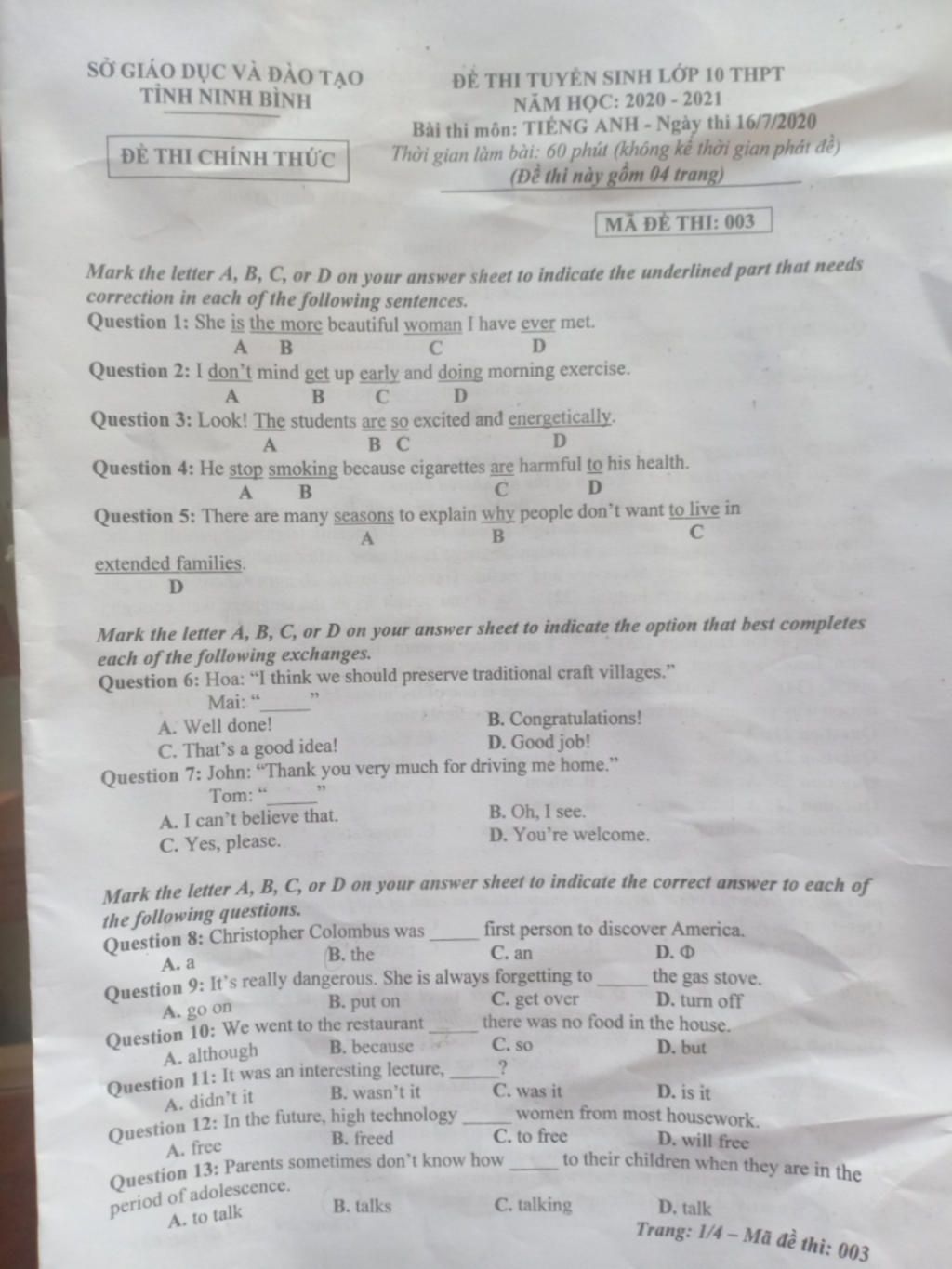 SỞ GIÁO DỤC VÀ ĐÀO TẠO
TỈNH NINH BÌNH

ĐỀ THI CHÍNH THỨC

ĐỀ THI TUYỂN SINH LỚP 10 THPT
NĂM HỌC: 2020 - 2021
Bài thi môn: TIẾNG ANH - Ngày thi 16/7/2020
Thời gian làm bài: 60 phút (không kể thời gian phát đề)
(Đề thi này gồm 04 trang)

MÃ ĐỀ THI: 003

Mark the letter A, B, C, or D on your answer sheet to indicate the underlined part that needs correction in each of the following sentences.

Question 1: She is the more beautiful woman I have ever met.
A B C D

Question 2: I don't mind get up early and doing morning exercise.
A B C D

Question 3: Look! The students are so excited and energetically.
A B C D

Question 4: He stop smoking because cigarettes are harmful to his health.
A B C D

Question 5: There are many seasons to explain why people don't want to live in extended families.
A B C D

Mark the letter A, B, C, or D on your answer sheet to indicate the option that best completes each of the following exchanges.

Question 6: Hoa: "I think we should preserve traditional craft villages."
Mai: "_____"
A. Well done!
B. Congratulations!
C. That's a good idea!
D. Good job!

Question 7: John: "Thank you very much for driving me home."
Tom: "_____"
A. I can't believe that.
B. Oh, I see.
C. Yes, please.
D. You're welcome.

Mark the letter A, B, C, or D on your answer sheet to indicate the correct answer to each of the following questions.

Question 8: Christopher Colombus was _____ first person to discover America.
A. a
B. the
C. an
D. Φ

Question 9: It's really dangerous. She is always forgetting to _____ the gas stove.
A. go on
B. put on
C. get over
D. turn off

Question 10: We went to the restaurant _____ there was no food in the house.
A. although
B. because
C. so
D. but

Question 11: It was an interesting lecture, _____?
A. didn't it
B. wasn't it
C. was it
D. is it

Question 12: In the future, high technology _____ women from most housework.
A. free
B. freed
C. to free
D. will free

Question 13: Parents sometimes don't know how _____ to their children when they are in the period of adolescence.
A. to talk
B. talks
C. talking
D. talk

Trang: 1/4 – Mã đề thi: 003